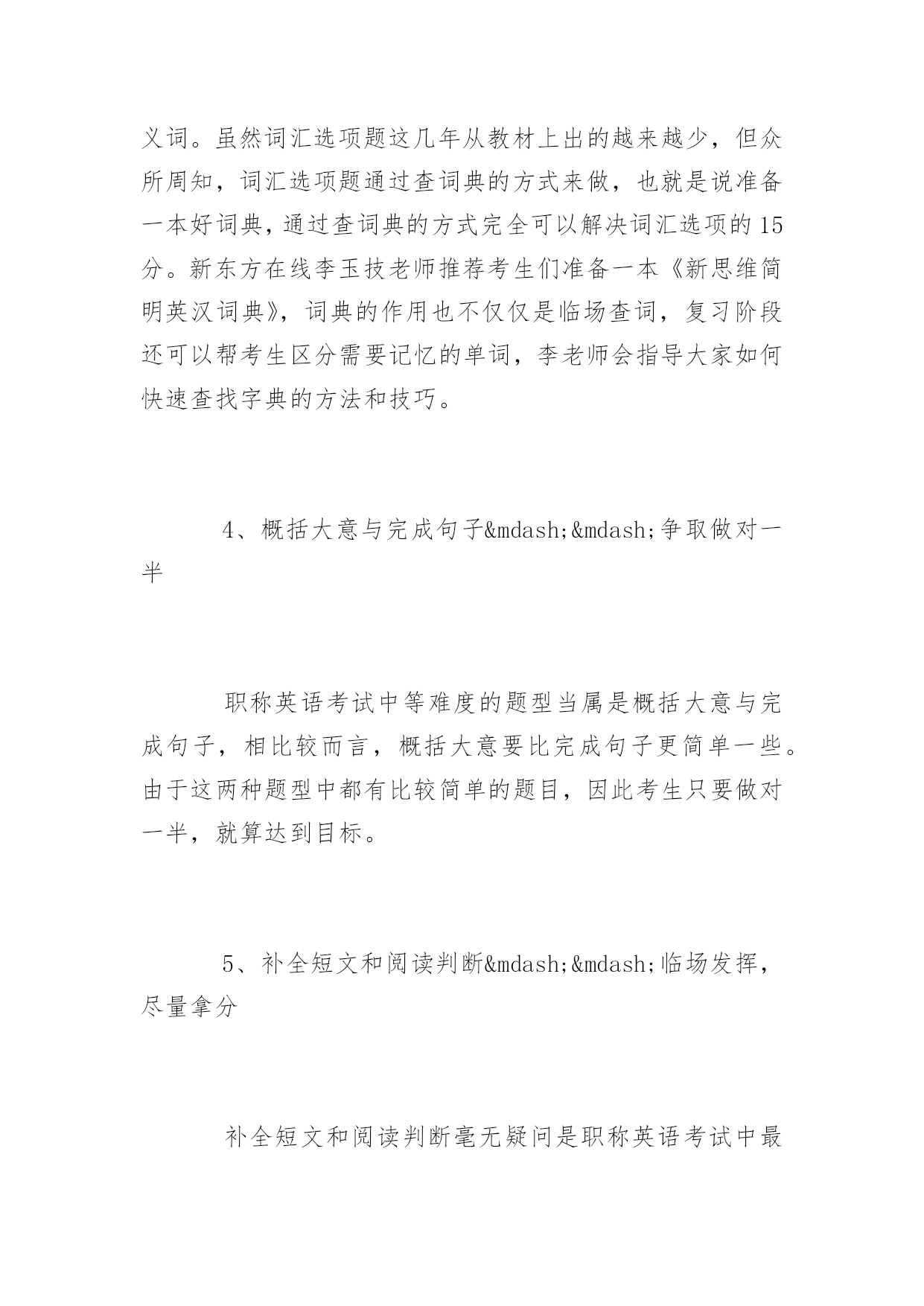 义词。虽然词汇选项题这几年从教材上出的越来越少，但众所周知，词汇选项题通过查词典的方式来做，也就是说准备一本好词典，通过查词典的方式完全可以解决词汇选项的15分。新东方在线李玉技老师推荐考生们准备一本《新思维简明英汉词典》，词典的作用也不仅仅是临场查词，复习阶段还可以帮考生区分需要记忆的单词，李老师会指导大家如何快速查找字典的方法和技巧。

4、概括大意与完成句子&mdash;&mdash;争取做对一半

职称英语考试中等难度的题型当属是概括大意与完成句子，相比较而言，概括大意要比完成句子更简单一些。由于这两种题型中都有比较简单的题目，因此考生只要做对一半，就算达到目标。

5、补全短文和阅读判断&mdash;&mdash;临场发挥，尽量拿分

补全短文和阅读判断毫无疑问是职称英语考试中最